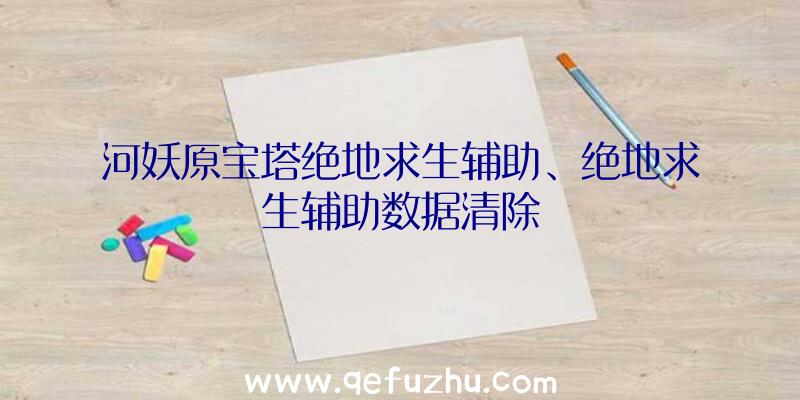 河妖原宝塔绝地求生辅助、绝地求生辅助数据清除

www.qefuzhu.com